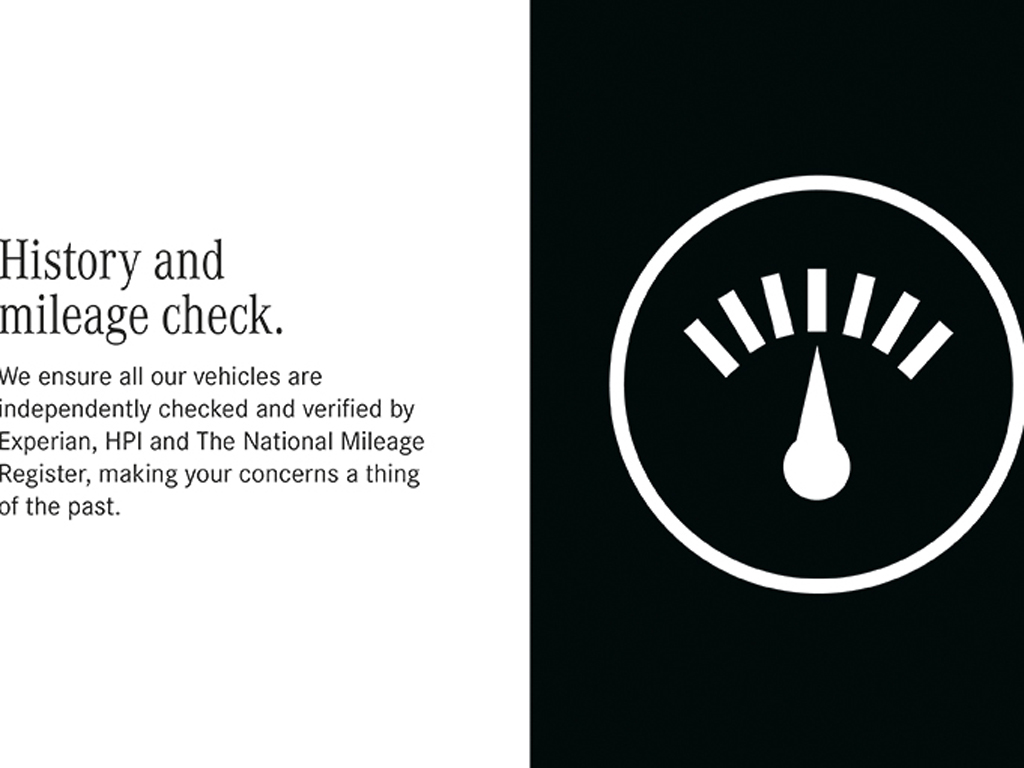 History and mileage check.

We ensure all our vehicles are independently checked and verified by Experian, HPI and The National Mileage Register, making your concerns a thing of the past.